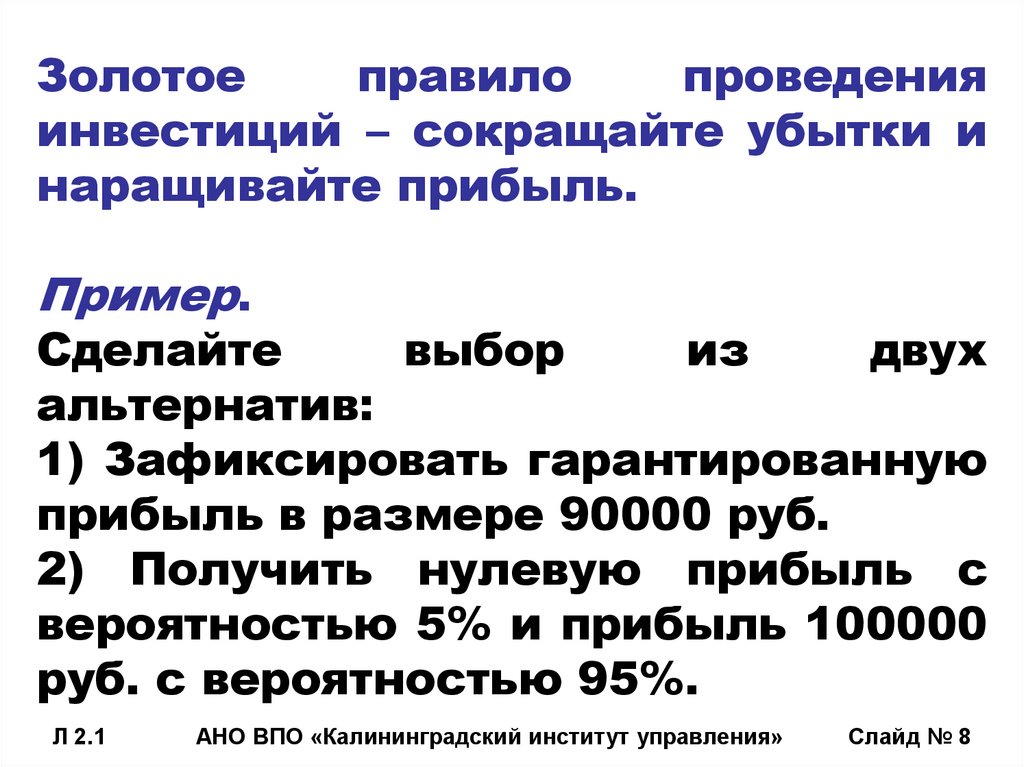 Золотое правило проведения инвестиций – сокращайте убытки и наращивайте прибыль.

Пример.

Сделайте выбор из двух альтернатив:

1) Зафиксировать гарантированную прибыль в размере 90000 руб.

2) Получить нулевую прибыль с вероятностью 5% и прибыль 100000 руб. с вероятностью 95%.

Л 2.1 АНО ВПО «Калининградский институт управления» Слайд № 8